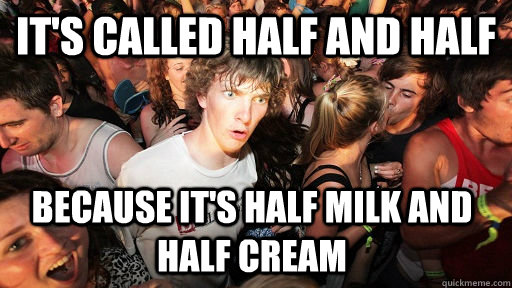 IT'S CALLED HALF AND HALF

BECAUSE IT'S HALF MILK AND HALF CREAM

quickmeme.com